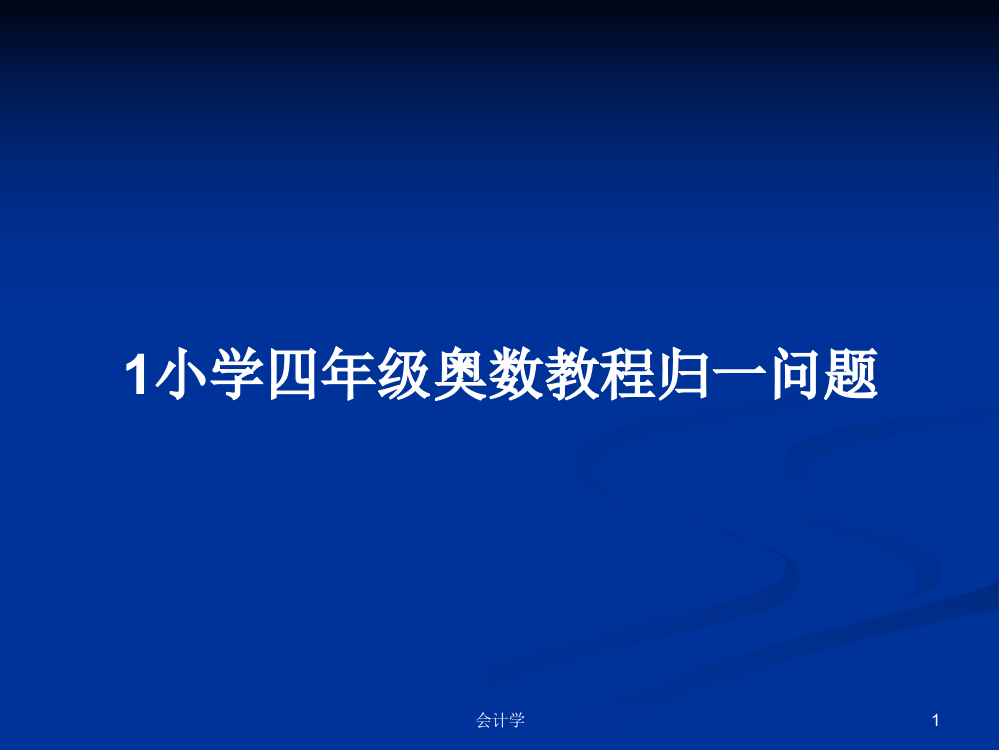 1小学四年级奥数教程归一问题

会计学

1